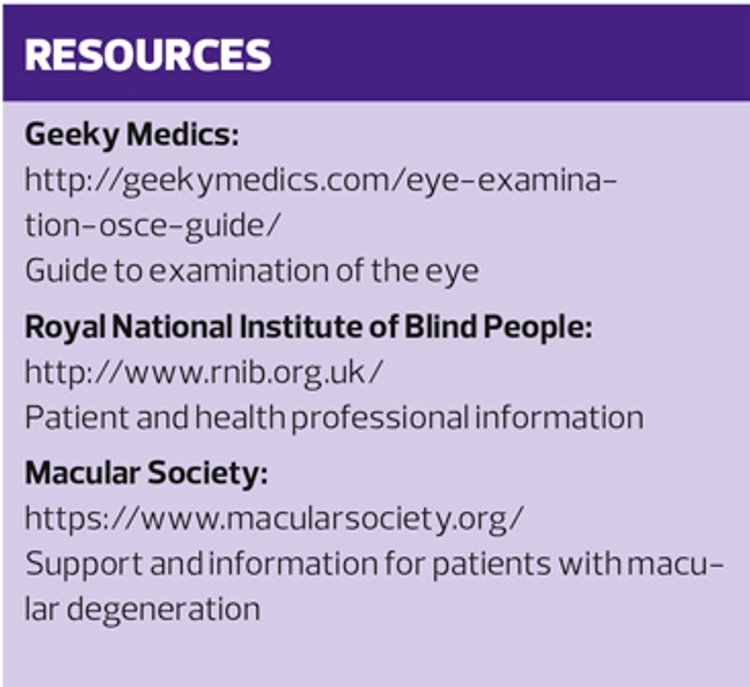 RESOURCES

Geeky Medics:
http://geekymedics.com/eye-examination-osce-guide/
Guide to examination of the eye

Royal National Institute of Blind People:
http://www.rnib.org.uk/
Patient and health professional information

Macular Society:
https://www.macularsociety.org/
Support and information for patients with macular degeneration